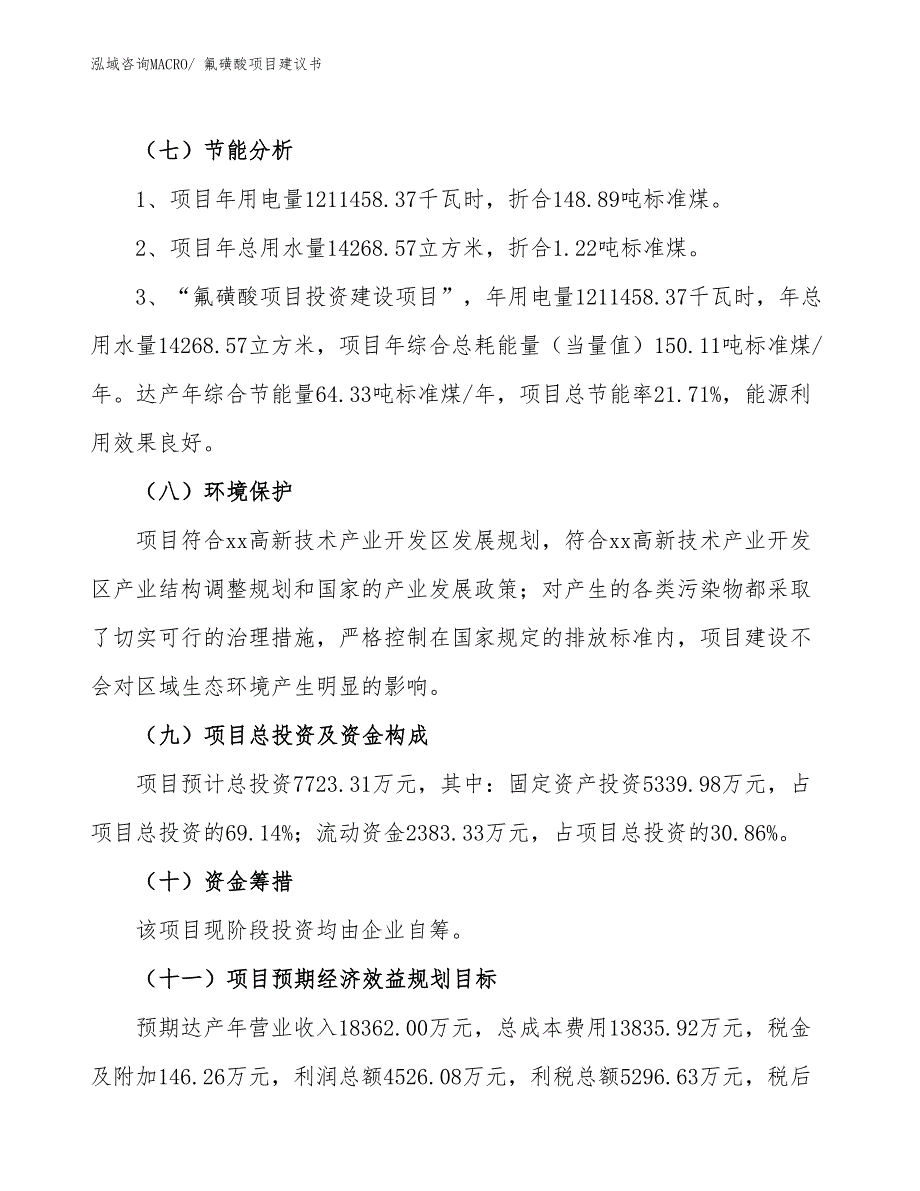 泓域咨询MACRO/ 氟磺酸项目建议书

（七）节能分析

1、项目年用电量1211458.37千瓦时，折合148.89吨标准煤。

2、项目年总用水量14268.57立方米，折合1.22吨标准煤。

3、“氟磺酸项目投资建设项目”，年用电量1211458.37千瓦时，年总用水量14268.57立方米，项目年综合总耗能量（当量值）150.11吨标准煤/年。达产年综合节能量64.33吨标准煤/年，项目总节能率21.71%，能源利用效果良好。

（八）环境保护

项目符合xx高新技术产业开发区发展规划，符合xx高新技术产业开发区产业结构调整规划和国家的产业发展政策；对产生的各类污染物都采取了切实可行的治理措施，严格控制在国家规定的排放标准内，项目建设不会对区域生态环境产生明显的影响。

（九）项目总投资及资金构成

项目预计总投资7723.31万元，其中：固定资产投资5339.98万元，占项目总投资的69.14%；流动资金2383.33万元，占项目总投资的30.86%。

（十）资金筹措

该项目现阶段投资均由企业自筹。

（十一）项目预期经济效益规划目标

预期达产年营业收入18362.00万元，总成本费用13835.92万元，税金及附加146.26万元，利润总额4526.08万元，利税总额5296.63万元，税后